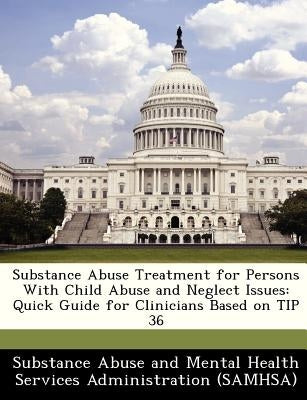 Substance Abuse Treatment for Persons With Child Abuse and Neglect Issues: Quick Guide for Clinicians Based on TIP 36

Substance Abuse and Mental Health Services Administration (SAMHSA)